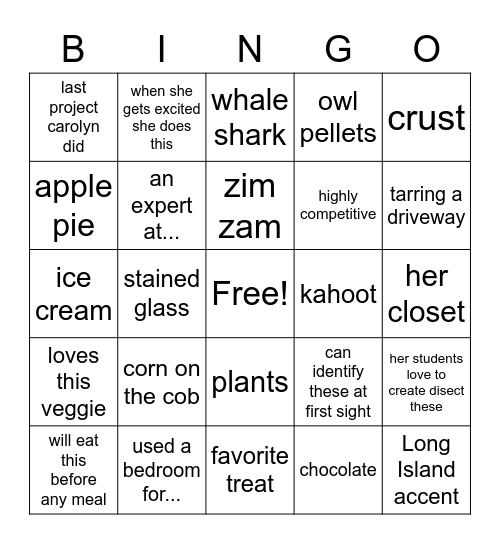 | B | I | N | G | O |
|---|---|---|---|---|
| last project carolyn did | when she gets excited she does this | whale shark | owl pellets | crust |
| apple pie | an expert at... | zim zam | highly competitive | tarring a driveway |
| ice cream | stained glass | Free! | kahoot | her closet |
| loves this veggie | corn on the cob | plants | can identify these at first sight | her students love to create disect these |
| will eat this before any meal | used a bedroom for... | favorite treat | chocolate | Long Island accent |